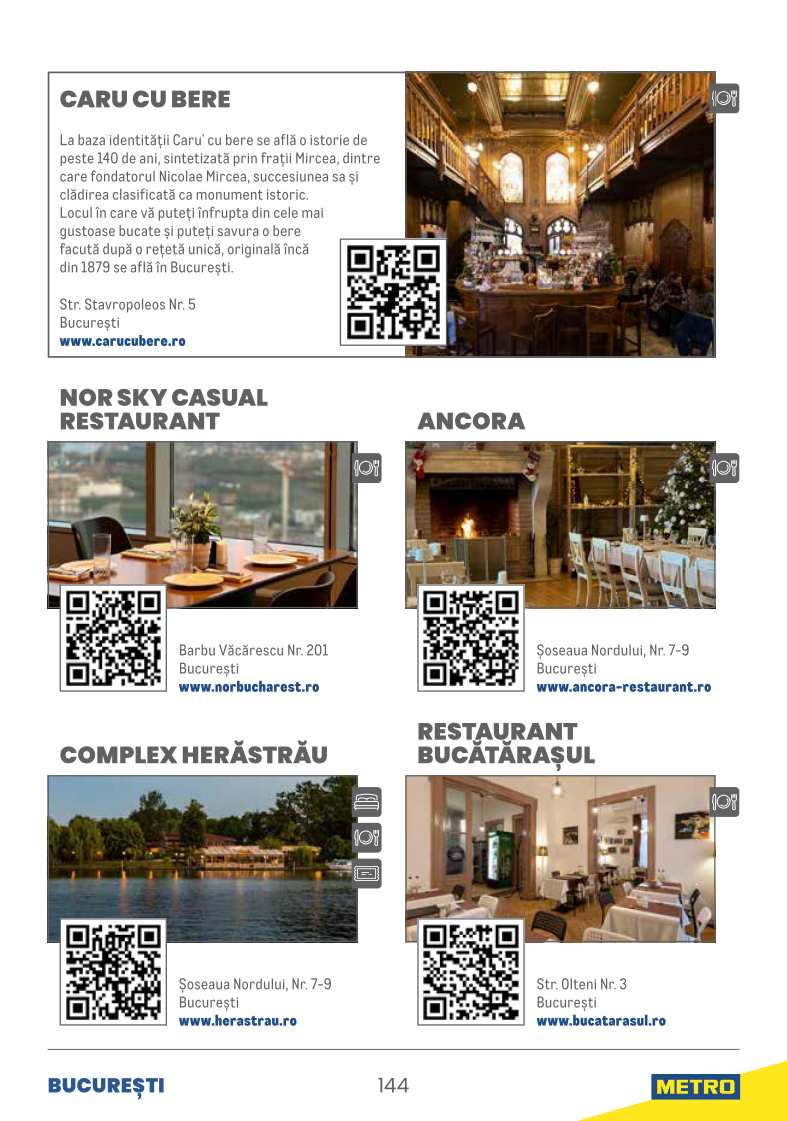 CARU CU BERE

La baza identității Caru' cu bere se află o istorie de peste 140 de ani, sintetizată prin frații Mircea, dintre care fondatorul Nicolae Mircea, succesiunea sa și clădirea clasificată ca monument istoric. Locul în care vă puteți înfrupta din cele mai gustoase bucate și puteți savura o bere facută după o rețetă unică, originală încă din 1879 se află în București.

Str. Stavropoleos Nr. 5
București
www.carucubere.ro

NOR SKY CASUAL RESTAURANT

Barbu Văcărescu Nr. 201
București
www.norbucharest.ro

ANCORA

Șoseaua Nordului, Nr. 7-9
București
www.ancora-restaurant.ro

COMPLEX HERĂSTRĂU

Șoseaua Nordului, Nr. 7-9
București
www.herastrau.ro

RESTAURANT BUCĂTĂRAȘUL

Str. Olteni Nr. 3
București
www.bucatarasul.ro

BUCUREȘTI
144
METRO